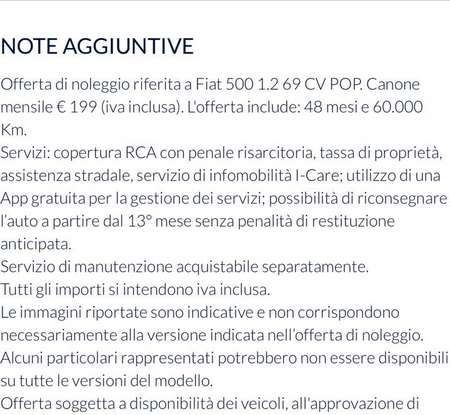 NOTE AGGIUNTIVE

Offerta di noleggio riferita a Fiat 500 1.2 69 CV POP. Canone mensile € 199 (iva inclusa). L'offerta include: 48 mesi e 60.000 Km.
Servizi: copertura RCA con penale risarcitoria, tassa di proprietà, assistenza stradale, servizio di infomobilità I-Care; utilizzo di una App gratuita per la gestione dei servizi; possibilità di riconsegnare l'auto a partire dal 13° mese senza penalità di restituzione anticipata.
Servizio di manutenzione acquistabile separatamente.
Tutti gli importi si intendono iva inclusa.
Le immagini riportate sono indicative e non corrispondono necessariamente alla versione indicata nell'offerta di noleggio.
Alcuni particolari rappresentati potrebbero non essere disponibili su tutte le versioni del modello.
Offerta soggetta a disponibilità dei veicoli, all'approvazione di